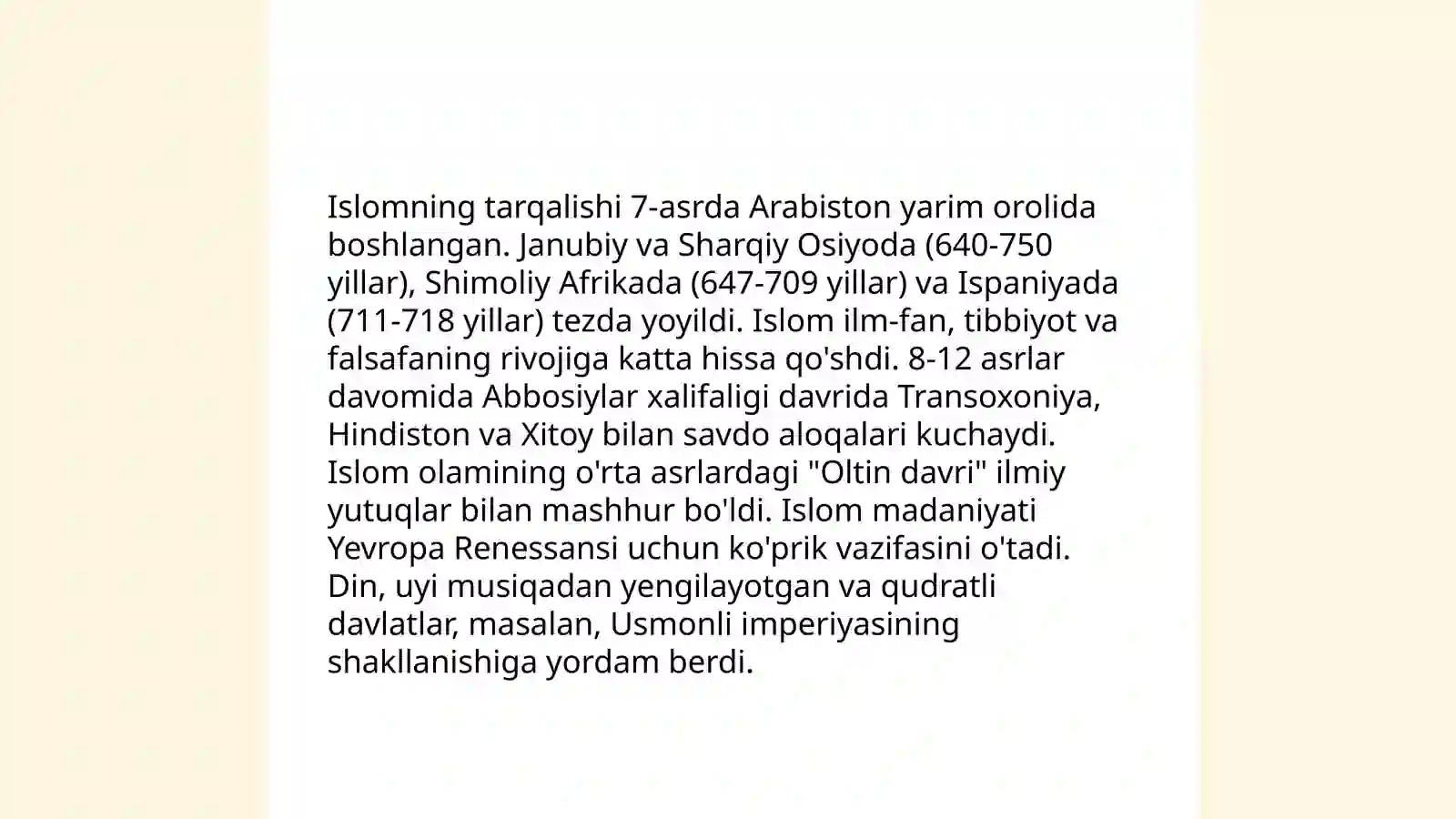 Islomning tarqalishi 7-asrda Arabiston yarim orolida boshlangan. Janubiy va Sharqiy Osiyoda (640-750 yillar), Shimoliy Afrikada (647-709 yillar) va Ispaniyada (711-718 yillar) tezda yoyildi. Islom ilm-fan, tibbiyot va falsafaning rivojiga katta hissa qo'shdi. 8-12 asrlar davomida Abbosiylar xalifaligi davrida Transoxoniya, Hindiston va Xitoy bilan savdo aloqalari kuchaydi. Islom olamining o'rta asrlardagi "Oltin davri" ilmiy yutuqlar bilan mashhur bo'ldi. Islom madaniyati Yevropa Renessansi uchun ko'prik vazifasini o'tadi. Din, uyi musiqadan yengilayotgan va qudratli davlatlar, masalan, Usmonli imperiyasining shakllanishiga yordam berdi.